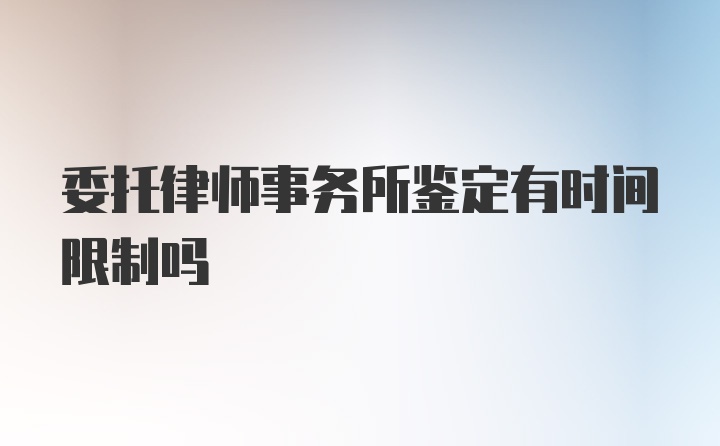 委托律师事务所鉴定有时间限制吗